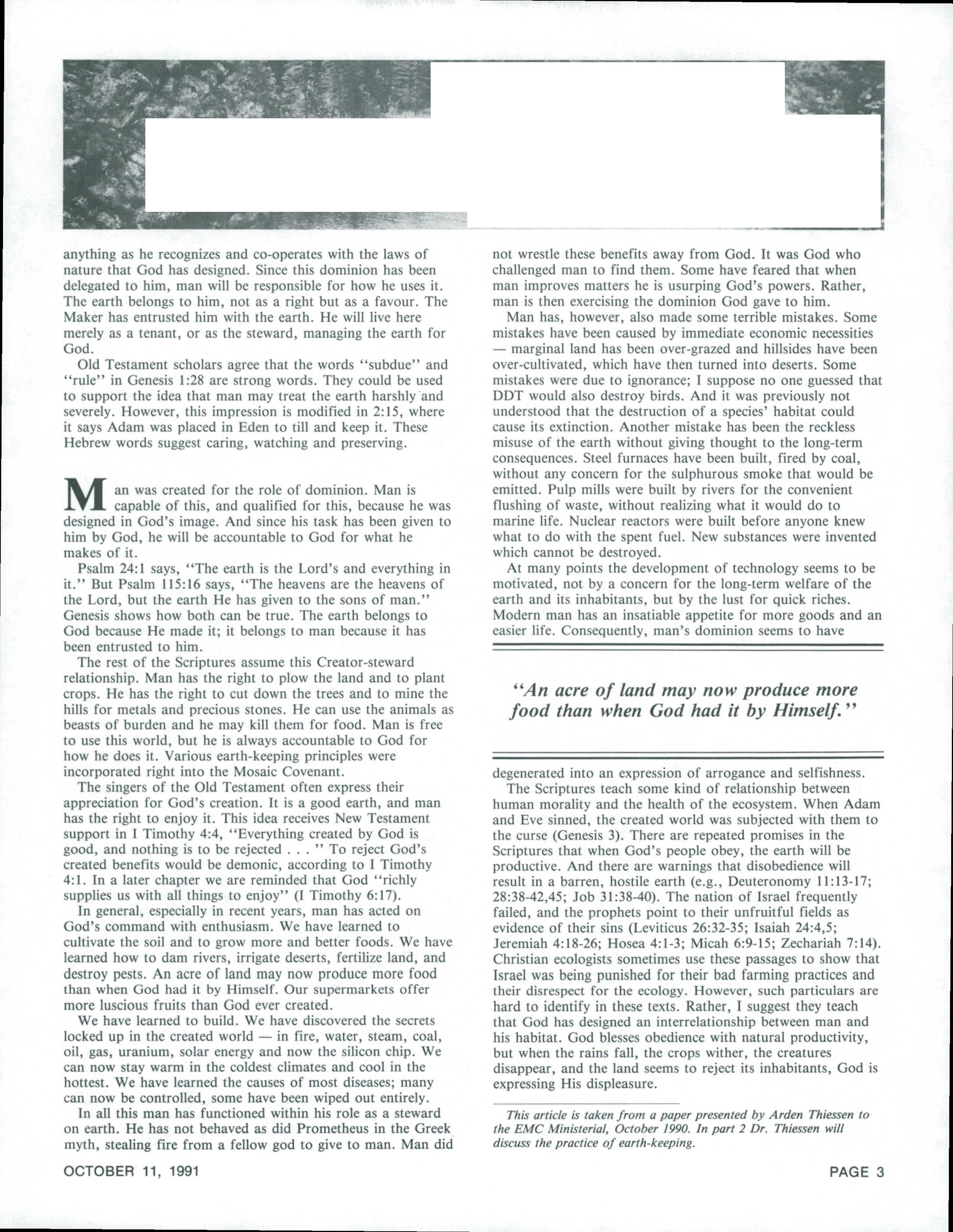 anything as he recognizes and co-operates with the laws of nature that God has designed. Since this dominion has been delegated to him, man will be responsible for how he uses it. The earth belongs to him, not as a right but as a favour. The Maker has entrusted him with the earth. He will live here merely as a tenant, or as the steward, managing the earth for God.

Old Testament scholars agree that the words "subdue" and "rule" in Genesis 1:28 are strong words. They could be used to support the idea that man may treat the earth harshly and severely. However, this impression is modified in 2:15, where it says Adam was placed in Eden to till and keep it. These Hebrew words suggest caring, watching and preserving.

Man was created for the role of dominion. Man is capable of this, and qualified for this, because he was designed in God's image. And since his task has been given to him by God, he will be accountable to God for what he makes of it.

Psalm 24:1 says, "The earth is the Lord's and everything in it." But Psalm 115:16 says, "The heavens are the heavens of the Lord, but the earth He has given to the sons of man." Genesis shows how both can be true. The earth belongs to God because He made it; it belongs to man because it has been entrusted to him.

The rest of the Scriptures assume this Creator-steward relationship. Man has the right to plow the land and to plant crops. He has the right to cut down the trees and to mine the hills for metals and precious stones. He can use the animals as beasts of burden and he may kill them for food. Man is free to use this world, but he is always accountable to God for how he does it. Various earth-keeping principles were incorporated right into the Mosaic Covenant.

The singers of the Old Testament often express their appreciation for God's creation. It is a good earth, and man has the right to enjoy it. This idea receives New Testament support in I Timothy 4:4, "Everything created by God is good, and nothing is to be rejected . . . " To reject God's created benefits would be demonic, according to I Timothy 4:1. In a later chapter we are reminded that God "richly supplies us with all things to enjoy" (I Timothy 6:17).

In general, especially in recent years, man has acted on God's command with enthusiasm. We have learned to cultivate the soil and to grow more and better foods. We have learned how to dam rivers, irrigate deserts, fertilize land, and destroy pests. An acre of land may now produce more food than when God had it by Himself. Our supermarkets offer more luscious fruits than God ever created.

We have learned to build. We have discovered the secrets locked up in the created world — in fire, water, steam, coal, oil, gas, uranium, solar energy and now the silicon chip. We can now stay warm in the coldest climates and cool in the hottest. We have learned the causes of most diseases; many can now be controlled, some have been wiped out entirely.

In all this man has functioned within his role as a steward on earth. He has not behaved as did Prometheus in the Greek myth, stealing fire from a fellow god to give to man. Man did not wrestle these benefits away from God. It was God who challenged man to find them. Some have feared that when man improves matters he is usurping God's powers. Rather, man is then exercising the dominion God gave to him.

Man has, however, also made some terrible mistakes. Some mistakes have been caused by immediate economic necessities — marginal land has been over-grazed and hillsides have been over-cultivated, which have then turned into deserts. Some mistakes were due to ignorance; I suppose no one guessed that DDT would also destroy birds. And it was previously not understood that the destruction of a species' habitat could cause its extinction. Another mistake has been the reckless misuse of the earth without giving thought to the long-term consequences. Steel furnaces have been built, fired by coal, without any concern for the sulphurous smoke that would be emitted. Pulp mills were built by rivers for the convenient flushing of waste, without realizing what it would do to marine life. Nuclear reactors were built before anyone knew what to do with the spent fuel. New substances were invented which cannot be destroyed.

At many points the development of technology seems to be motivated, not by a concern for the long-term welfare of the earth and its inhabitants, but by the lust for quick riches. Modern man has an insatiable appetite for more goods and an easier life. Consequently, man's dominion seems to have

"An acre of land may now produce more food than when God had it by Himself."

degenerated into an expression of arrogance and selfishness.

The Scriptures teach some kind of relationship between human morality and the health of the ecosystem. When Adam and Eve sinned, the created world was subjected with them to the curse (Genesis 3). There are repeated promises in the Scriptures that when God's people obey, the earth will be productive. And there are warnings that disobedience will result in a barren, hostile earth (e.g., Deuteronomy 11:13-17; 28:38-42,45; Job 31:38-40). The nation of Israel frequently failed, and the prophets point to their unfruitful fields as evidence of their sins (Leviticus 26:32-35; Isaiah 24:4,5; Jeremiah 4:18-26; Hosea 4:1-3; Micah 6:9-15; Zechariah 7:14). Christian ecologists sometimes use these passages to show that Israel was being punished for their bad farming practices and their disrespect for the ecology. However, such particulars are hard to identify in these texts. Rather, I suggest they teach that God has designed an interrelationship between man and his habitat. God blesses obedience with natural productivity, but when the rains fall, the crops wither, the creatures disappear, and the land seems to reject its inhabitants, God is expressing His displeasure.

This article is taken from a paper presented by Arden Thiessen to the EMC Ministerial, October 1990. In part 2 Dr. Thiessen will discuss the practice of earth-keeping.

OCTOBER 11, 1991

PAGE 3